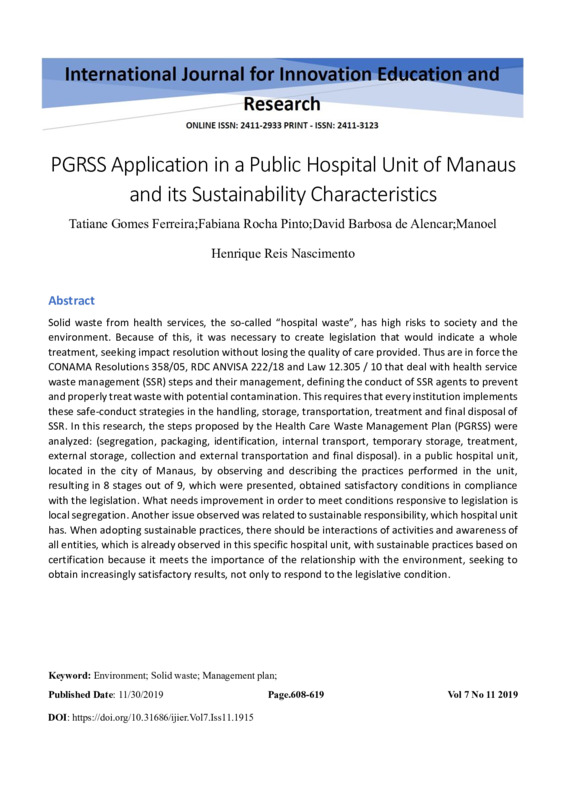 International Journal for Innovation Education and Research

ONLINE ISSN: 2411-2933 PRINT - ISSN: 2411-3123

PGRSS Application in a Public Hospital Unit of Manaus and its Sustainability Characteristics

Tatiane Gomes Ferreira;Fabiana Rocha Pinto;David Barbosa de Alencar;Manoel Henrique Reis Nascimento

Abstract

Solid waste from health services, the so-called "hospital waste", has high risks to society and the environment. Because of this, it was necessary to create legislation that would indicate a whole treatment, seeking impact resolution without losing the quality of care provided. Thus are in force the CONAMA Resolutions 358/05, RDC ANVISA 222/18 and Law 12.305 / 10 that deal with health service waste management (SSR) steps and their management, defining the conduct of SSR agents to prevent and properly treat waste with potential contamination. This requires that every institution implements these safe-conduct strategies in the handling, storage, transportation, treatment and final disposal of SSR. In this research, the steps proposed by the Health Care Waste Management Plan (PGRSS) were analyzed: (segregation, packaging, identification, internal transport, temporary storage, treatment, external storage, collection and external transportation and final disposal). in a public hospital unit, located in the city of Manaus, by observing and describing the practices performed in the unit, resulting in 8 stages out of 9, which were presented, obtained satisfactory conditions in compliance with the legislation. What needs improvement in order to meet conditions responsive to legislation is local segregation. Another issue observed was related to sustainable responsibility, which hospital unit has. When adopting sustainable practices, there should be interactions of activities and awareness of all entities, which is already observed in this specific hospital unit, with sustainable practices based on certification because it meets the importance of the relationship with the environment, seeking to obtain increasingly satisfactory results, not only to respond to the legislative condition.

Keyword: Environment; Solid waste; Management plan;

Published Date: 11/30/2019 Page.608-619 Vol 7 No 11 2019

DOI: https://doi.org/10.31686/ijier.Vol7.Iss11.1915